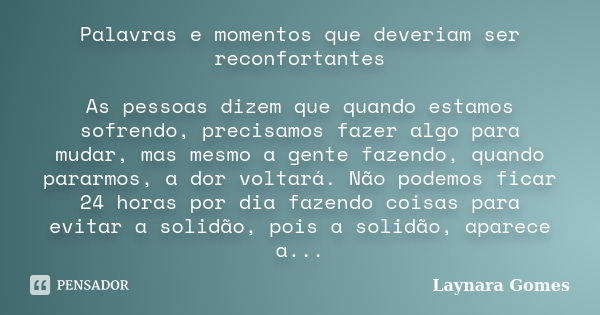 Palavras e momentos que deveriam ser reconfortantes

As pessoas dizem que quando estamos sofrendo, precisamos fazer algo para mudar, mas mesmo a gente fazendo, quando pararmos, a dor voltará. Não podemos ficar 24 horas por dia fazendo coisas para evitar a solidão, pois a solidão, aparece a...

PENSADOR

Laynara Gomes